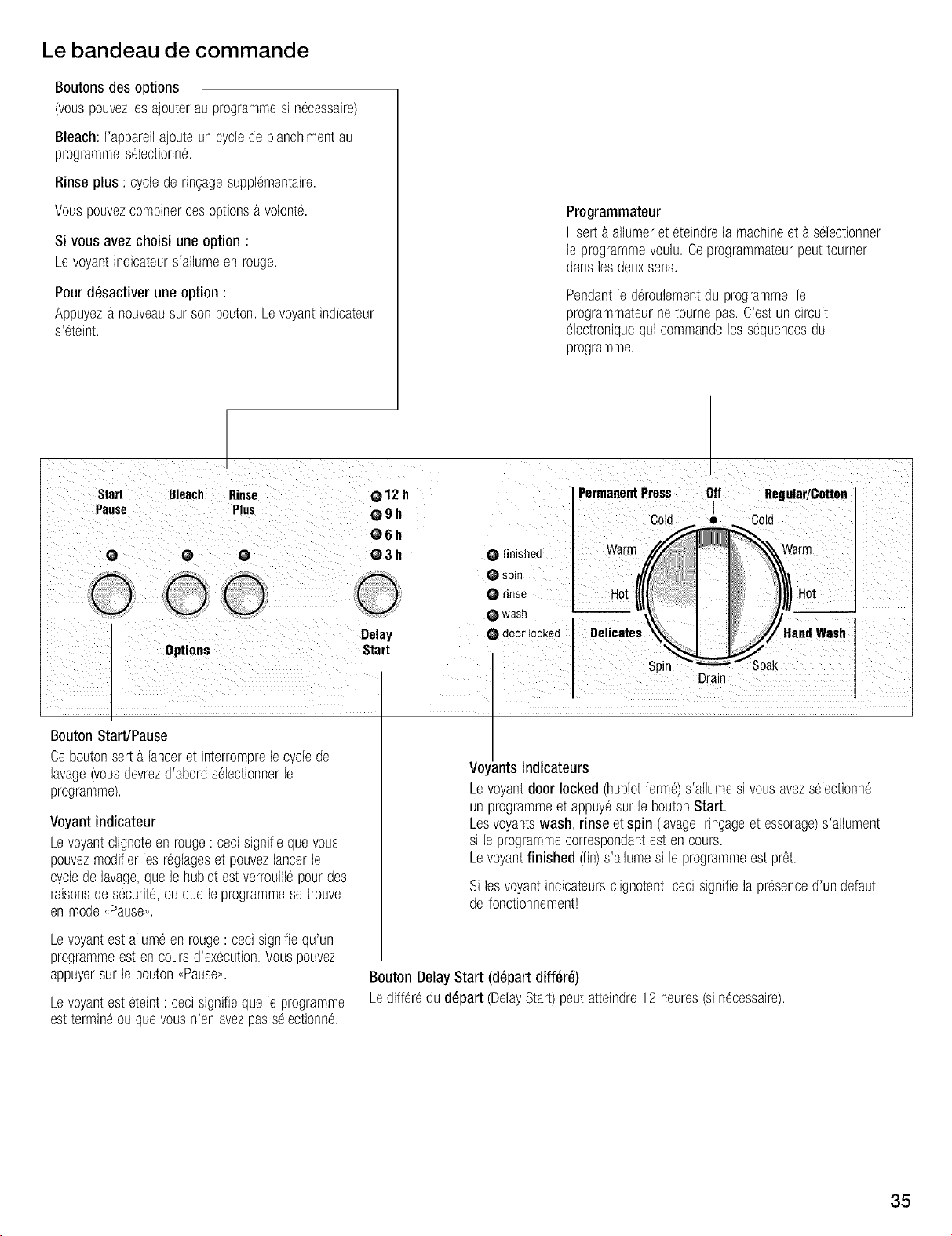 Le bandeau de commande

Boutons des options
(vous pouvez les ajouter au programme si nécessaire)

Bleach: l'appareil ajoute un cycle de blanchiment au programme sélectionné.

Rinse plus : cycle de rinçage supplémentaire.

Vous pouvez combiner ces options à volonté.

Si vous avez choisi une option :
Le voyant indicateur s'allume en rouge.

Pour désactiver une option :
Appuyez à nouveau sur son bouton. Le voyant indicateur s'éteint.

Programmateur
Il sert à allumer et éteindre la machine et à sélectionner le programme voulu. Ce programmateur peut tourner dans les deux sens.

Pendant le déroulement du programme, le programmateur ne tourne pas. C'est un circuit électronique qui commande les séquences du programme.

Start
Pause

Bleach

Rinse
Plus

Options

12 h
9 h
6 h
3 h

Delay
Start

finished
spin
rinse
wash
door locked

Permanent Press
Off
Regular/Cotton
Cold
Cold
Warm
Warm
Hot
Hot
Delicates
Hand Wash
Spin
Drain
Soak

Bouton Start/Pause
Ce bouton sert à lancer et interrompre le cycle de lavage (vous devrez d'abord sélectionner le programme).

Voyant indicateur
Le voyant clignote en rouge : ceci signifie que vous pouvez modifier les réglages et pouvez lancer le cycle de lavage, que le hublot est verrouillé pour des raisons de sécurité, ou que le programme se trouve en mode «Pause».

Le voyant est allumé en rouge : ceci signifie qu'un programme est en cours d'exécution. Vous pouvez appuyer sur le bouton «Pause».

Le voyant est éteint : ceci signifie que le programme est terminé ou que vous n'en avez pas sélectionné.

Voyants indicateurs
Le voyant door locked (hublot fermé) s'allume si vous avez sélectionné un programme et appuyé sur le bouton Start.
Les voyants wash, rinse et spin (lavage, rinçage et essorage) s'allument si le programme correspondant est en cours.
Le voyant finished (fin) s'allume si le programme est prêt.

Si les voyant indicateurs clignotent, ceci signifie la présence d'un défaut de fonctionnement!

Bouton Delay Start (départ différé)
Le différé du départ (Delay Start) peut atteindre 12 heures (si nécessaire).

35